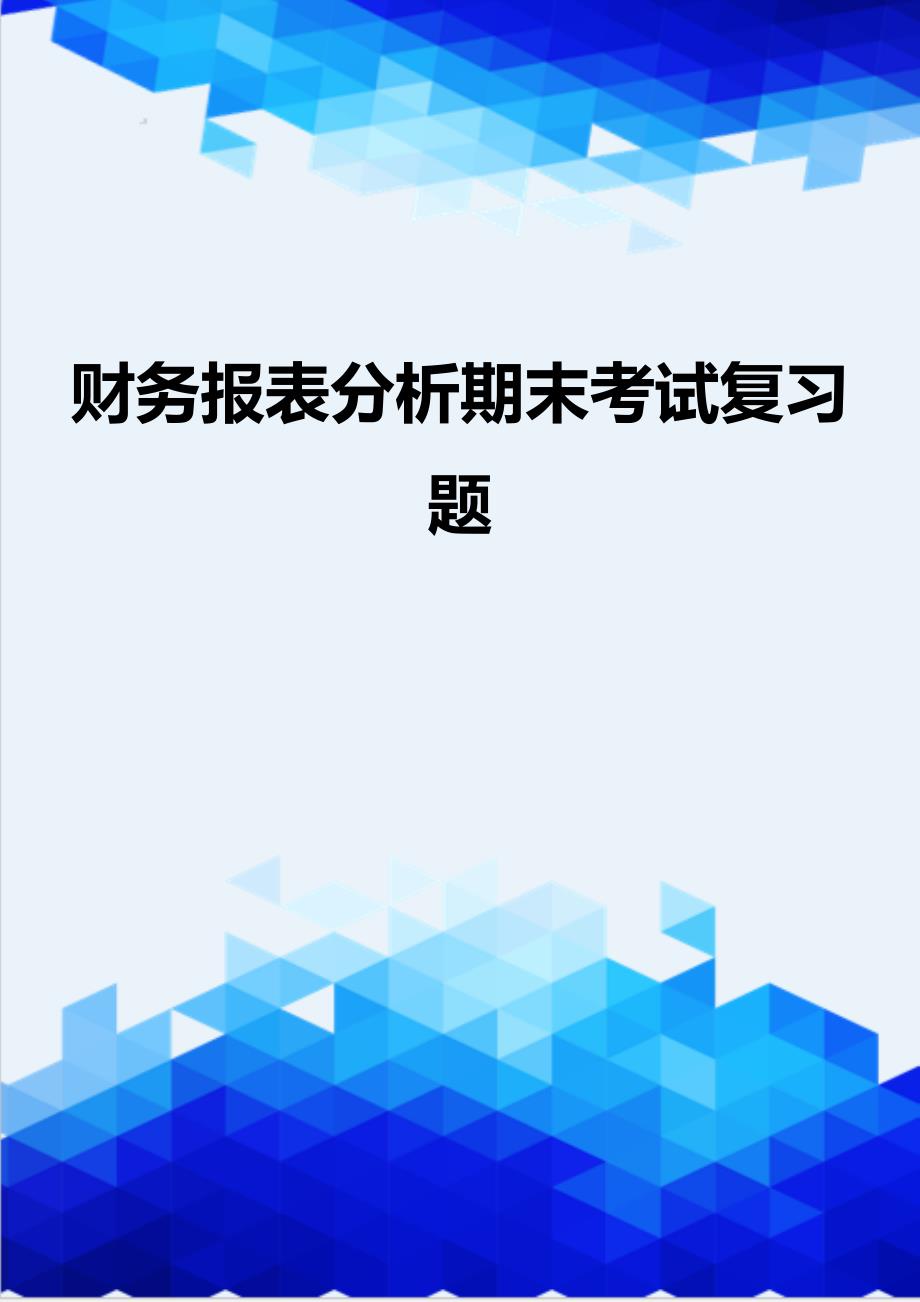 财务报表分析期末考试复习题